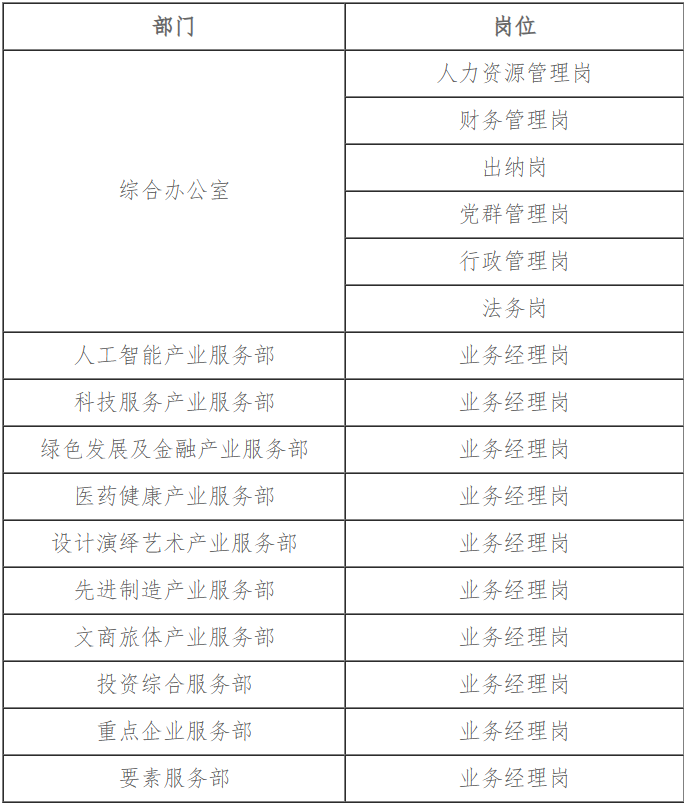 | 部门 | 岗位 |
|---|---|
| 综合办公室 | 人力资源管理岗 |
| | 财务管理岗 |
| | 出纳岗 |
| | 党群管理岗 |
| | 行政管理岗 |
| | 法务岗 |
| 人工智能产业服务部 | 业务经理岗 |
| 科技服务产业服务部 | 业务经理岗 |
| 绿色发展及金融产业服务部 | 业务经理岗 |
| 医药健康产业服务部 | 业务经理岗 |
| 设计演绎艺术产业服务部 | 业务经理岗 |
| 先进制造产业服务部 | 业务经理岗 |
| 文商旅体产业服务部 | 业务经理岗 |
| 投资综合服务部 | 业务经理岗 |
| 重点企业服务部 | 业务经理岗 |
| 要素服务部 | 业务经理岗 |